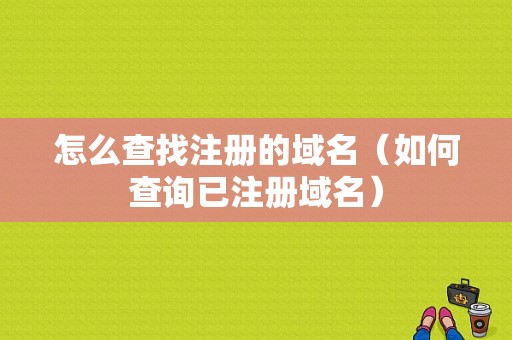 怎么查找注册的域名（如何查询已注册域名）